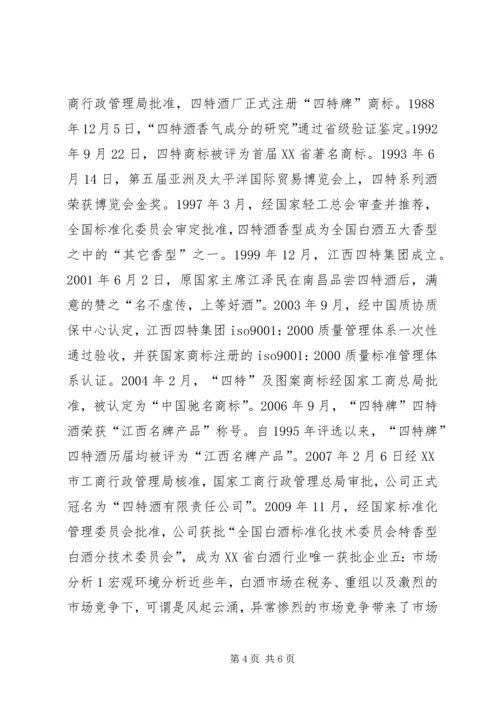 商行政管理局批准，四特酒厂正式注册“四特牌”商标。1988年12月5日，“四特酒香气成分的研究”通过省级验证鉴定。1992年9月22日，四特商标被评为首届XX省著名商标。1993年6月14日，第五届亚洲及太平洋国际贸易博览会上，四特系列酒荣获博览会金奖。1997年3月，经国家轻工总会审查并推荐，全国标准化委员会审定批准，四特酒香型成为全国白酒五大香型之中的“其它香型”之一。1999年12月，江西四特集团成立。2001年6月2日，原国家主席江泽民在南昌品尝四特酒后，满意的赞之“名不虚传，上等好酒”。2003年9月，经中国质协质保中心认定，江西四特集团iso9001：2000质量管理体系一次性通过验收，并获国家商标注册的iso9001：2000质量标准管理体系认证。2004年2月，“四特”及图案商标经国家工商总局批准，被认定为“中国驰名商标”。2006年9月，“四特牌”四特酒荣获“江西名牌产品”称号。自1995年评选以来，“四特牌”四特酒历届均被评为“江西名牌产品”。2007年2月6日经XX市工商行政管理局核准，国家工商行政管理总局审批，公司正式冠名为“四特酒有限责任公司”。2009年11月，经国家标准化管理委员会批准，公司获批“全国白酒标准化技术委员会特香型白酒分技术委员会”，成为XX省白酒行业唯一获批企业五：市场分析1宏观环境分析近些年，白酒市场在税务、重组以及激烈的市场竞争下，可谓是风起云涌，异常惨烈的市场竞争带来了市场

第4页 共6页